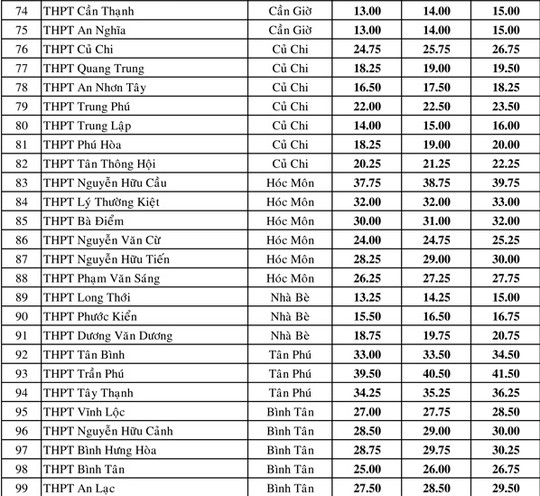 | 74 | THPT Cần Thạnh | Cần Giờ | 13.00 | 14.00 | 15.00 |
|---|---|---|---|---|---|
| 75 | THPT An Nghĩa | Cần Giờ | 13.00 | 14.00 | 15.00 |
| 76 | THPT Củ Chi | Củ Chi | 24.75 | 25.75 | 26.75 |
| 77 | THPT Quang Trung | Củ Chi | 18.25 | 19.00 | 19.50 |
| 78 | THPT An Nhơn Tây | Củ Chi | 16.50 | 17.50 | 18.25 |
| 79 | THPT Trung Phú | Củ Chi | 22.00 | 22.50 | 23.50 |
| 80 | THPT Trung Lập | Củ Chi | 14.00 | 15.00 | 16.00 |
| 81 | THPT Phú Hòa | Củ Chi | 18.25 | 19.00 | 20.00 |
| 82 | THPT Tân Thông Hội | Củ Chi | 20.25 | 21.25 | 22.25 |
| 83 | THPT Nguyễn Hữu Cầu | Hóc Môn | 37.75 | 38.75 | 39.75 |
| 84 | THPT Lý Thường Kiệt | Hóc Môn | 32.00 | 32.00 | 33.00 |
| 85 | THPT Bà Điểm | Hóc Môn | 30.00 | 31.00 | 32.00 |
| 86 | THPT Nguyễn Văn Cừ | Hóc Môn | 24.00 | 24.75 | 25.25 |
| 87 | THPT Nguyễn Hữu Tiến | Hóc Môn | 28.25 | 29.00 | 30.00 |
| 88 | THPT Phạm Văn Sáng | Hóc Môn | 26.25 | 27.25 | 27.75 |
| 89 | THPT Long Thới | Nhà Bè | 13.25 | 14.25 | 15.00 |
| 90 | THPT Phước Kiển | Nhà Bè | 15.50 | 16.50 | 16.75 |
| 91 | THPT Dương Văn Dương | Nhà Bè | 18.75 | 19.75 | 20.75 |
| 92 | THPT Tân Bình | Tân Phú | 33.00 | 33.50 | 34.50 |
| 93 | THPT Trần Phú | Tân Phú | 39.50 | 40.50 | 41.50 |
| 94 | THPT Tây Thạnh | Tân Phú | 34.25 | 35.25 | 36.25 |
| 95 | THPT Vĩnh Lộc | Bình Tân | 27.00 | 27.75 | 28.50 |
| 96 | THPT Nguyễn Hữu Cảnh | Bình Tân | 28.50 | 29.00 | 30.00 |
| 97 | THPT Bình Hưng Hòa | Bình Tân | 28.75 | 29.75 | 30.25 |
| 98 | THPT Bình Tân | Bình Tân | 25.00 | 26.00 | 26.75 |
| 99 | THPT An Lạc | Bình Tân | 27.50 | 28.50 | 29.50 |